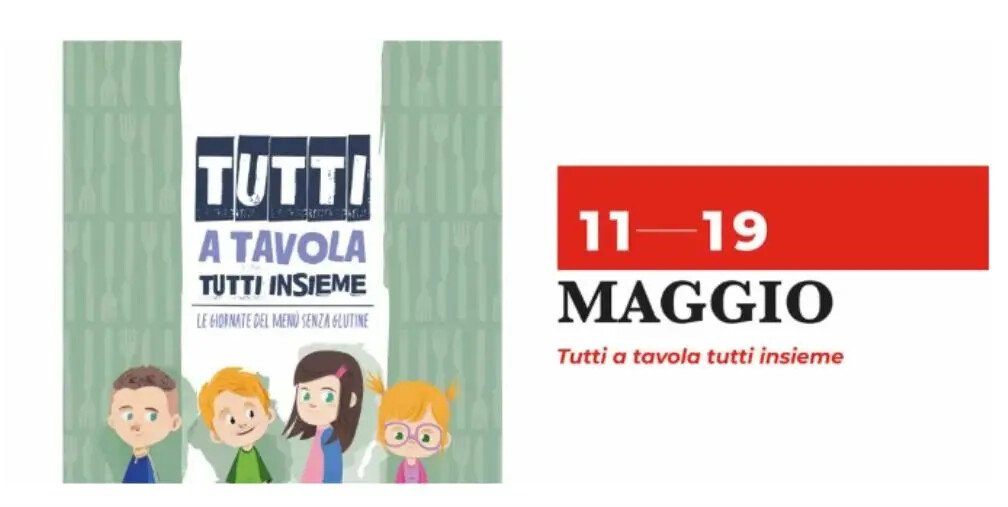 TUTTI
A TAVOLA
TUTTI INSIEME
LE GIORNATE DEL MENÙ SENZA GLUTINE

11—19
MAGGIO
Tutti a tavola tutti insieme